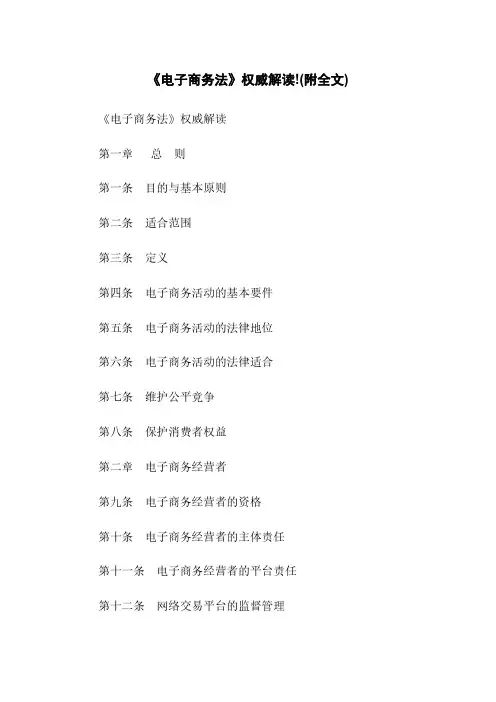 《电子商务法》权威解读!(附全文)

《电子商务法》权威解读

第一章　总　则

第一条　目的与基本原则

第二条　适合范围

第三条　定义

第四条　电子商务活动的基本要件

第五条　电子商务活动的法律地位

第六条　电子商务活动的法律适合

第七条　维护公平竞争

第八条　保护消费者权益

第二章　电子商务经营者

第九条　电子商务经营者的资格

第十条　电子商务经营者的主体责任

第十一条　电子商务经营者的平台责任

第十二条　网络交易平台的监督管理